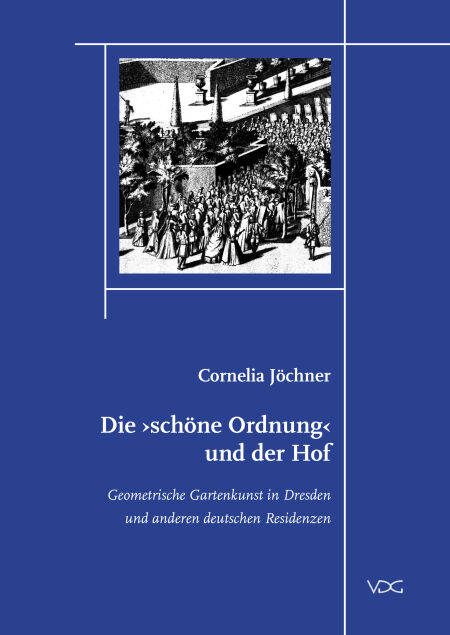 Cornelia Jöchner

Die ›schöne Ordnung‹
und der Hof

Geometrische Gartenkunst in Dresden
und anderen deutschen Residenzen

VDG